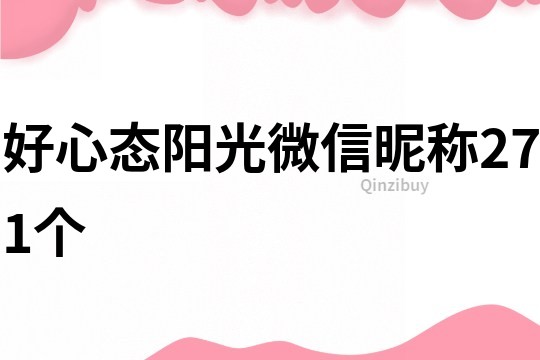 好心态阳光微信昵称271个

Qinzibuy